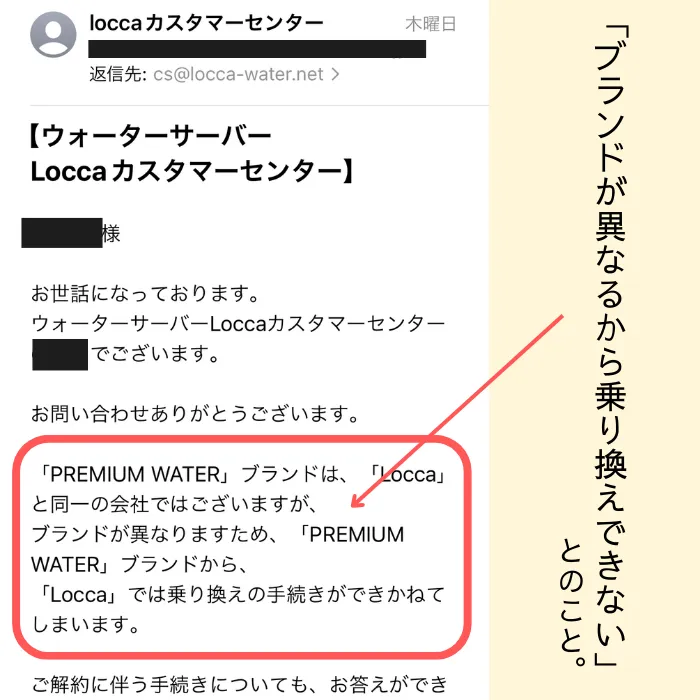 loccaカスタマーセンター
木曜日
返信先: cs@locca-water.net >

【ウォーターサーバー
Loccaカスタマーセンター】

様

お世話になっております。
ウォーターサーバーLoccaカスタマーセンター
でございます。

お問い合わせありがとうございます。

「PREMIUM WATER」ブランドは、「Locca」と同一の会社ではございますが、
ブランドが異なりますため、「PREMIUM WATER」ブランドから、
「Locca」では乗り換えの手続きができかねてしまいます。

ご解約に伴う手続きについても、お答えができ

「ブランドが異なるから乗り換えできない」
とのこと。